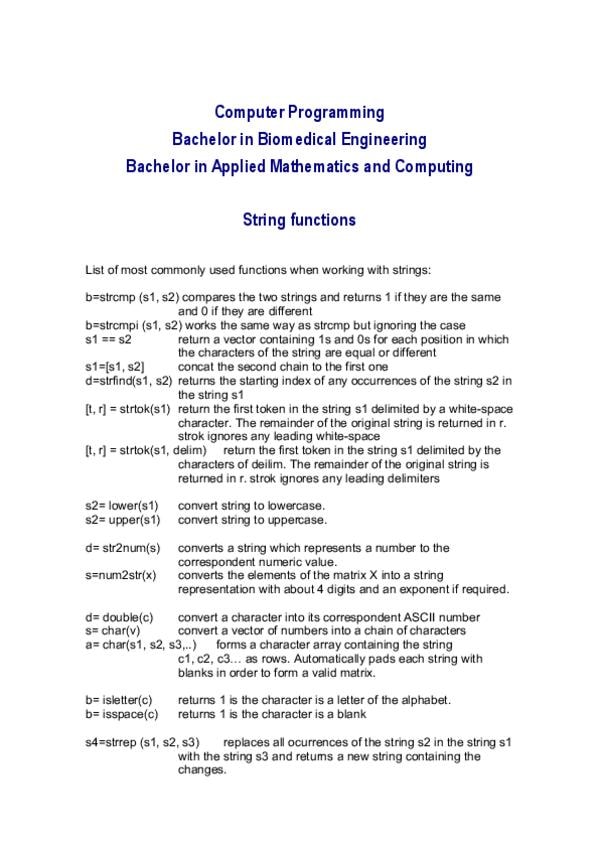 Computer Programming
Bachelor in Biomedical Engineering
Bachelor in Applied Mathematics and Computing

String functions

List of most commonly used functions when working with strings:

b=strcmp (s1, s2) compares the two strings and returns 1 if they are the same and 0 if they are different
b=strcmpi (s1, s2) works the same way as strcmp but ignoring the case
s1 == s2 return a vector containing 1s and 0s for each position in which the characters of the string are equal or different
s1=[s1, s2] concat the second chain to the first one
d=strfind(s1, s2) returns the starting index of any occurrences of the string s2 in the string s1
[t, r] = strtok(s1) return the first token in the string s1 delimited by a white-space character. The remainder of the original string is returned in r. strok ignores any leading white-space
[t, r] = strtok(s1, delim) return the first token in the string s1 delimited by the characters of deilim. The remainder of the original string is returned in r. strok ignores any leading delimiters

s2= lower(s1) convert string to lowercase.
s2= upper(s1) convert string to uppercase.

d= str2num(s) converts a string which represents a number to the correspondent numeric value.
s=num2str(x) converts the elements of the matrix X into a string representation with about 4 digits and an exponent if required.

d= double(c) convert a character into its correspondent ASCII number
s= char(v) convert a vector of numbers into a chain of characters
a= char(s1, s2, s3,..) forms a character array containing the string c1, c2, c3… as rows. Automatically pads each string with blanks in order to form a valid matrix.

b= isletter(c) returns 1 is the character is a letter of the alphabet.
b= isspace(c) returns 1 is the character is a blank

s4=strrep (s1, s2, s3) replaces all ocurrences of the string s2 in the string s1 with the string s3 and returns a new string containing the changes.